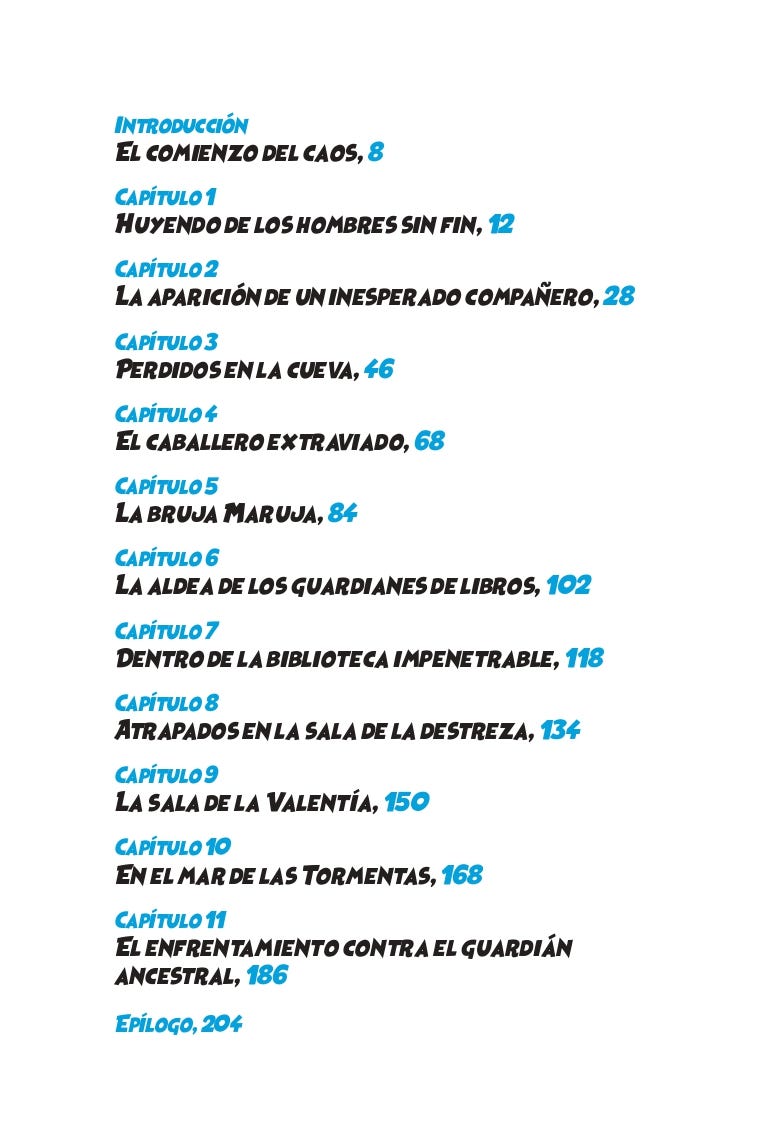 Introducción
El comienzo del caos, 8

Capítulo 1
Huyendo de los hombres sin fin, 12

Capítulo 2
La aparición de un inesperado compañero, 28

Capítulo 3
Perdidos en la cueva, 46

Capítulo 4
El caballero extraviado, 68

Capítulo 5
La bruja Maruja, 84

Capítulo 6
La aldea de los guardianes de libros, 102

Capítulo 7
Dentro de la biblioteca impenetrable, 118

Capítulo 8
Atrapados en la sala de la destreza, 134

Capítulo 9
La sala de la Valentía, 150

Capítulo 10
En el mar de las Tormentas, 168

Capítulo 11
El enfrentamiento contra el guardián ancestral, 186

Epílogo, 204